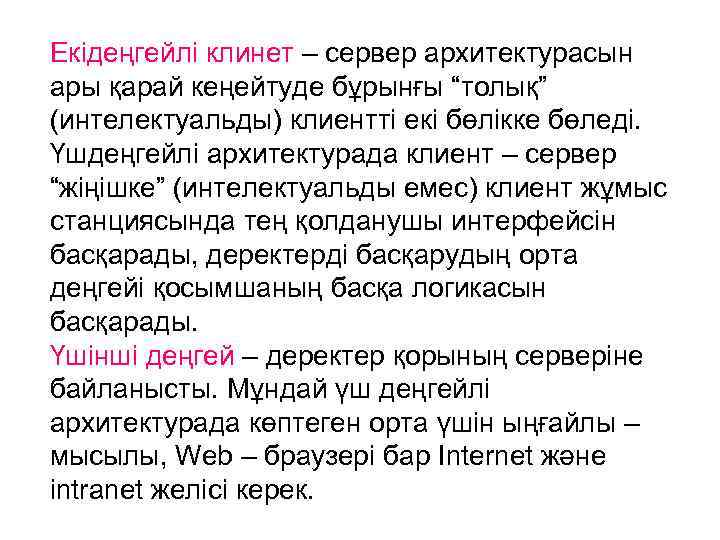 Екідеңгейлі клинет – сервер архитектурасын ары қарай кеңейтуде бұрынғы “толық” (интелектуальды) клиентті екі бөлікке бөледі. Үшдеңгейлі архитектурада клиент – сервер “жіңішке” (интелектуальды емес) клиент жұмыс станциясында тең қолданушы интерфейсін басқарады, деректерді басқарудың орта деңгейі қосымшаның басқа логикасын басқарады.
Үшінші деңгей – деректер қорының серверіне байланысты. Мұндай үш деңгейлі архитектурада көптеген орта үшін ыңғайлы – мысылы, Web – браузері бар Internet және intranet желісі керек.